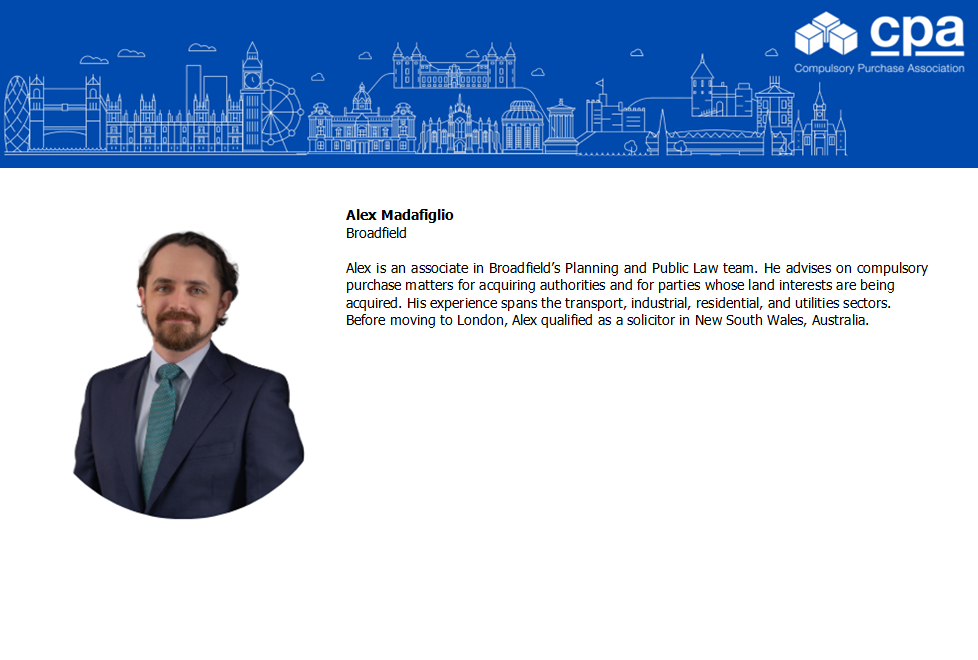 cpa
Compulsory Purchase Association

Alex Madafiglio
Broadfield

Alex is an associate in Broadfield's Planning and Public Law team. He advises on compulsory purchase matters for acquiring authorities and for parties whose land interests are being acquired. His experience spans the transport, industrial, residential, and utilities sectors. Before moving to London, Alex qualified as a solicitor in New South Wales, Australia.